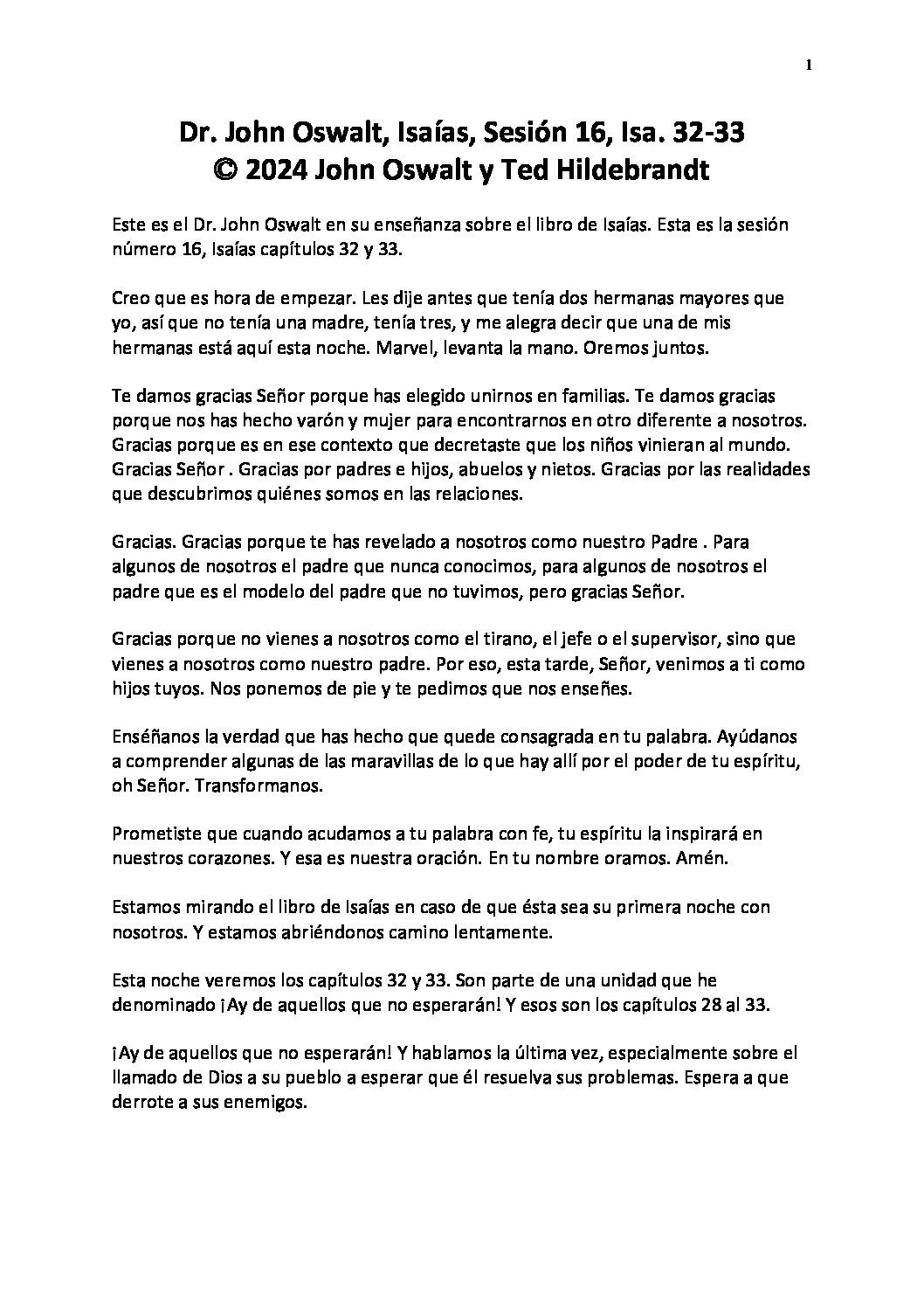 1

Dr. John Oswalt, Isaías, Sesión 16, Isa. 32-33
© 2024 John Oswalt y Ted Hildebrandt

Este es el Dr. John Oswalt en su enseñanza sobre el libro de Isaías. Esta es la sesión número 16, Isaías capítulos 32 y 33.

Creo que es hora de empezar. Les dije antes que tenía dos hermanas mayores que yo, así que no tenía una madre, tenía tres, y me alegra decir que una de mis hermanas está aquí esta noche. Marvel, levanta la mano. Oremos juntos.

Te damos gracias Señor porque has elegido unirnos en familias. Te damos gracias porque nos has hecho varón y mujer para encontrarnos en otro diferente a nosotros. Gracias porque es en ese contexto que decretaste que los niños vinieran al mundo. Gracias Señor . Gracias por padres e hijos, abuelos y nietos. Gracias por las realidades que descubrimos quiénes somos en las relaciones.

Gracias. Gracias porque te has revelado a nosotros como nuestro Padre . Para algunos de nosotros el padre que nunca conocimos, para algunos de nosotros el padre que es el modelo del padre que no tuvimos, pero gracias Señor.

Gracias porque no vienes a nosotros como el tirano, el jefe o el supervisor, sino que vienes a nosotros como nuestro padre. Por eso, esta tarde, Señor, venimos a ti como hijos tuyos. Nos ponemos de pie y te pedimos que nos enseñes.

Enséñanos la verdad que has hecho que quede consagrada en tu palabra. Ayúdanos a comprender algunas de las maravillas de lo que hay allí por el poder de tu espíritu, oh Señor. Transformanos.

Prometiste que cuando acudamos a tu palabra con fe, tu espíritu la inspirará en nuestros corazones. Y esa es nuestra oración. En tu nombre oramos. Amén.

Estamos mirando el libro de Isaías en caso de que ésta sea su primera noche con nosotros. Y estamos abriéndonos camino lentamente.

Esta noche veremos los capítulos 32 y 33. Son parte de una unidad que he denominado ¡Ay de aquellos que no esperarán! Y esos son los capítulos 28 al 33.

¡Ay de aquellos que no esperarán! Y hablamos la última vez, especialmente sobre el llamado de Dios a su pueblo a esperar que él resuelva sus problemas. Espera a que derrote a sus enemigos.